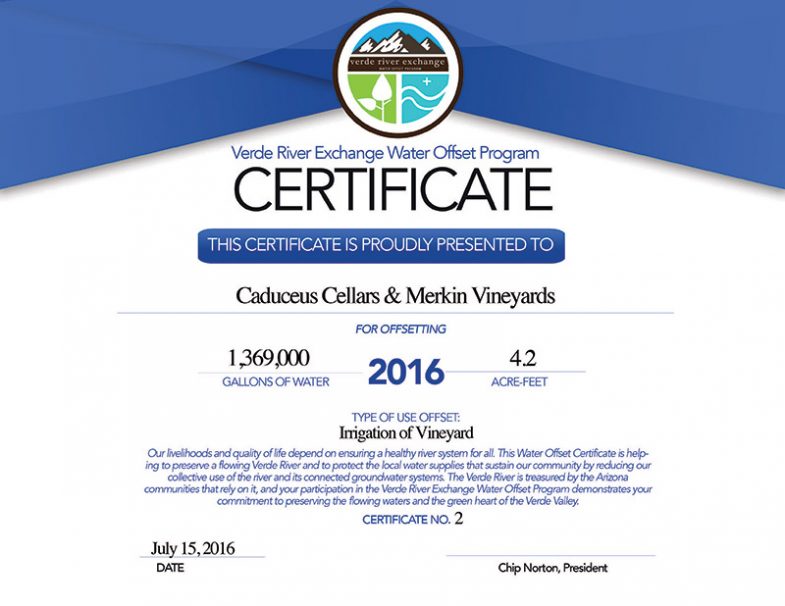 verde river exchange
WATER OFFSET PROGRAM

Verde River Exchange Water Offset Program
CERTIFICATE

THIS CERTIFICATE IS PROUDLY PRESENTED TO

Caduceus Cellars & Merkin Vineyards

FOR OFFSETTING

1,369,000
GALLONS OF WATER

2016

4.2
ACRE-FEET

TYPE OF USE OFFSET:
Irrigation of Vineyard

Our livelihoods and quality of life depend on ensuring a healthy river system for all. This Water Offset Certificate is helping to preserve a flowing Verde River and to protect the local water supplies that sustain our community by reducing our collective use of the river and its connected groundwater systems. The Verde River is treasured by the Arizona communities that rely on it, and your participation in the Verde River Exchange Water Offset Program demonstrates your commitment to preserving the flowing waters and the green heart of the Verde Valley.

CERTIFICATE NO. 2

July 15, 2016
DATE

Chip Norton, President